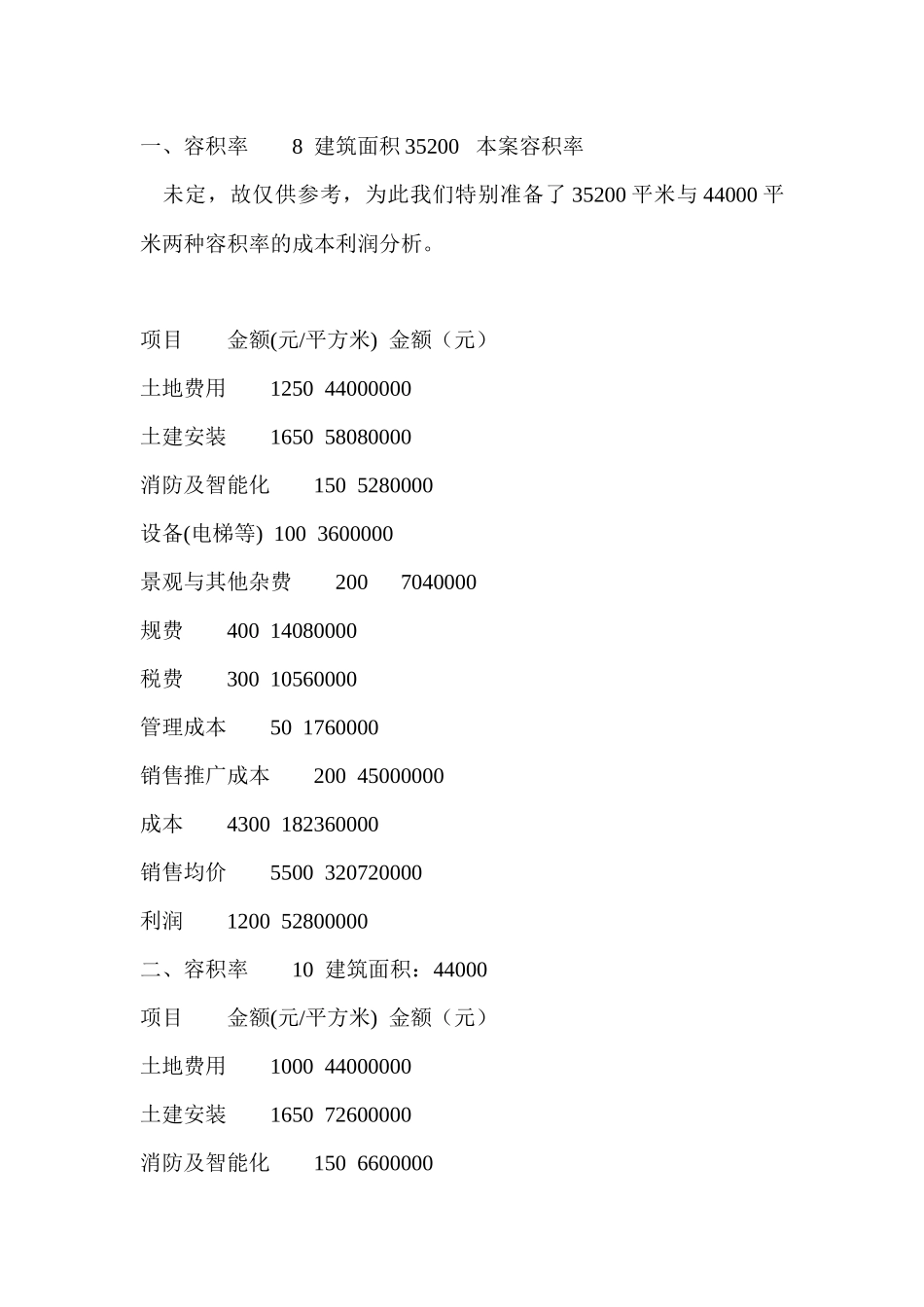 一、容积率　　8 建筑面积 35200　本案容积率

　未定，故仅供参考，为此我们特别准备了 35200 平米与 44000 平米两种容积率的成本利润分析。

项目　　金额(元/平方米) 金额（元）

土地费用　　1250 44000000

土建安装　　1650 58080000

消防及智能化　　150 5280000

设备(电梯等) 100 3600000

景观与其他杂费　　200　7040000

规费　　400 14080000

税费　　300 10560000

管理成本　　50 1760000

销售推广成本　　200 45000000

成本　　4300 182360000

销售均价　　5500 320720000

利润　　1200 52800000

二、容积率　　10 建筑面积：44000

项目　　金额(元/平方米) 金额（元）

土地费用　　1000 44000000

土建安装　　1650 72600000

消防及智能化　　150 6600000